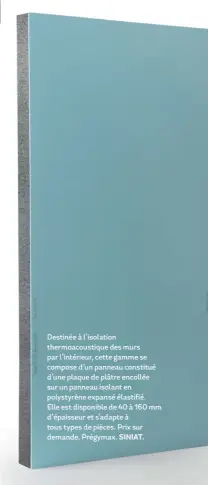 Destinée à l'isolation thermoacoustique des murs par l'intérieur, cette gamme se compose d'un panneau constitué d'une plaque de plâtre encollée sur un panneau isolant en polystyrène expansé élastifié. Elle est disponible de 40 à 160 mm d'épaisseur et s'adapte à tous types de pièces. Prix sur demande. Prégymax. SINIAT.